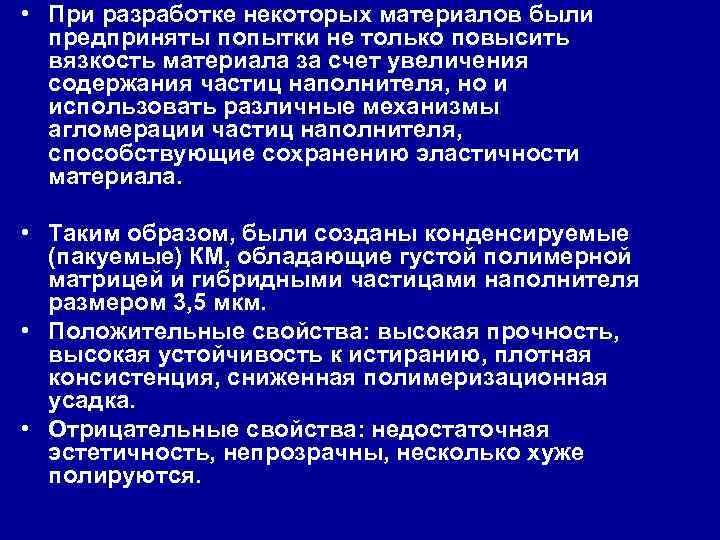 • При разработке некоторых материалов были предприняты попытки не только повысить вязкость материала за счет увеличения содержания частиц наполнителя, но и использовать различные механизмы агломерации частиц наполнителя, способствующие сохранению эластичности материала.

• Таким образом, были созданы конденсируемые (пакуемые) КМ, обладающие густой полимерной матрицей и гибридными частицами наполнителя размером 3,5 мкм.

• Положительные свойства: высокая прочность, высокая устойчивость к истиранию, плотная консистенция, сниженная полимеризационная усадка.

• Отрицательные свойства: недостаточная эстетичность, непрозрачны, несколько хуже полируются.